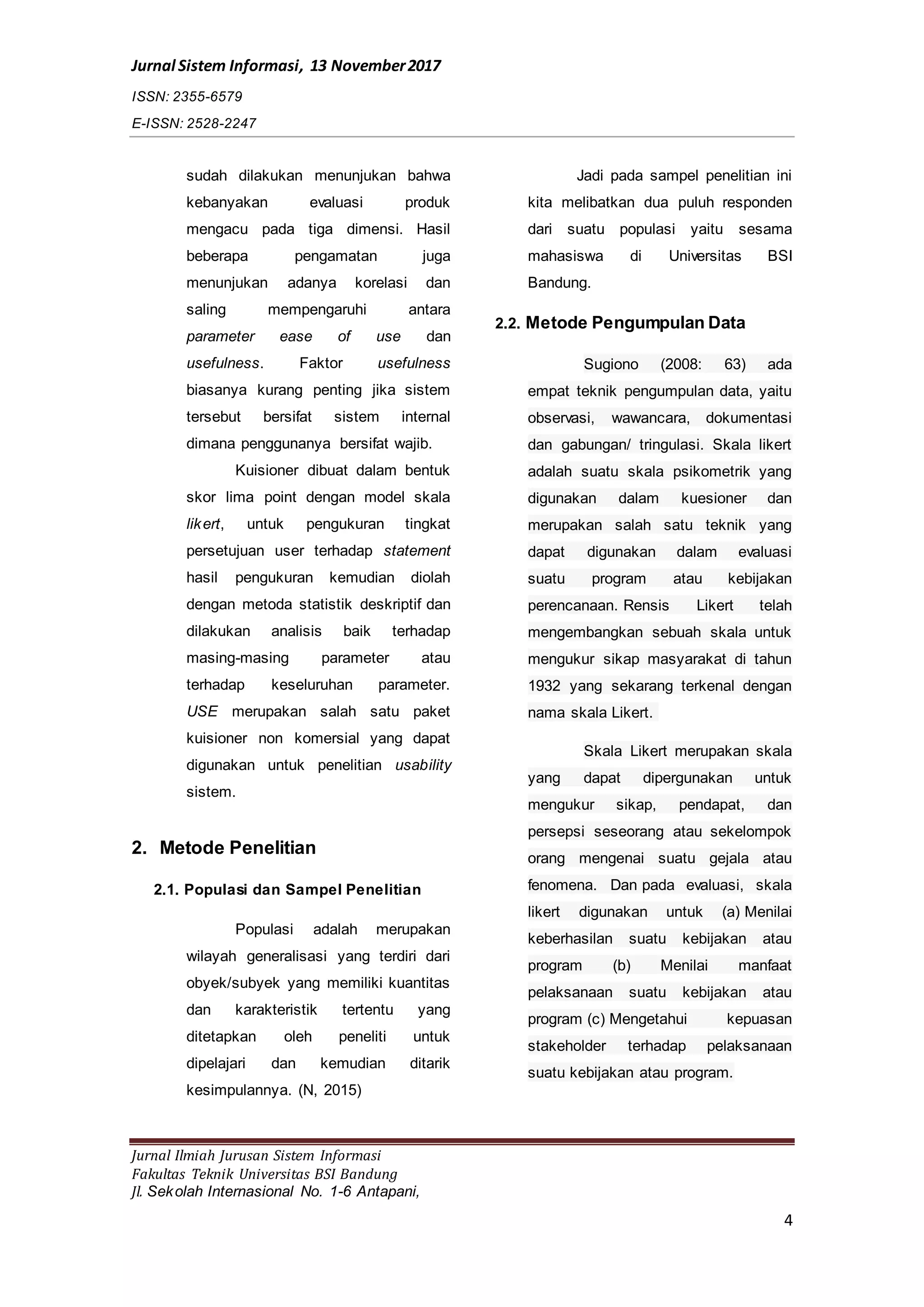 Jurnal Sistem Informasi, 13 November 2017

ISSN: 2355-6579

E-ISSN: 2528-2247

sudah dilakukan menunjukan bahwa kebanyakan evaluasi produk mengacu pada tiga dimensi. Hasil beberapa pengamatan juga menunjukan adanya korelasi dan saling mempengaruhi antara parameter ease of use dan usefulness. Faktor usefulness biasanya kurang penting jika sistem tersebut bersifat sistem internal dimana penggunanya bersifat wajib.

Kuisioner dibuat dalam bentuk skor lima point dengan model skala likert, untuk pengukuran tingkat persetujuan user terhadap statement hasil pengukuran kemudian diolah dengan metoda statistik deskriptif dan dilakukan analisis baik terhadap masing-masing parameter atau terhadap keseluruhan parameter. USE merupakan salah satu paket kuisioner non komersial yang dapat digunakan untuk penelitian usability sistem.

2. Metode Penelitian

2.1. Populasi dan Sampel Penelitian

Populasi adalah merupakan wilayah generalisasi yang terdiri dari obyek/subyek yang memiliki kuantitas dan karakteristik tertentu yang ditetapkan oleh peneliti untuk dipelajari dan kemudian ditarik kesimpulannya. (N, 2015)

Jadi pada sampel penelitian ini kita melibatkan dua puluh responden dari suatu populasi yaitu sesama mahasiswa di Universitas BSI Bandung.

2.2. Metode Pengumpulan Data

Sugiono (2008: 63) ada empat teknik pengumpulan data, yaitu observasi, wawancara, dokumentasi dan gabungan/ tringulasi. Skala likert adalah suatu skala psikometrik yang digunakan dalam kuesioner dan merupakan salah satu teknik yang dapat digunakan dalam evaluasi suatu program atau kebijakan perencanaan. Rensis Likert telah mengembangkan sebuah skala untuk mengukur sikap masyarakat di tahun 1932 yang sekarang terkenal dengan nama skala Likert.

Skala Likert merupakan skala yang dapat dipergunakan untuk mengukur sikap, pendapat, dan persepsi seseorang atau sekelompok orang mengenai suatu gejala atau fenomena. Dan pada evaluasi, skala likert digunakan untuk (a) Menilai keberhasilan suatu kebijakan atau program (b) Menilai manfaat pelaksanaan suatu kebijakan atau program (c) Mengetahui kepuasan stakeholder terhadap pelaksanaan suatu kebijakan atau program.

Jurnal Ilmiah Jurusan Sistem Informasi
Fakultas Teknik Universitas BSI Bandung
Jl. Sekolah Internasional No. 1-6 Antapani,

4